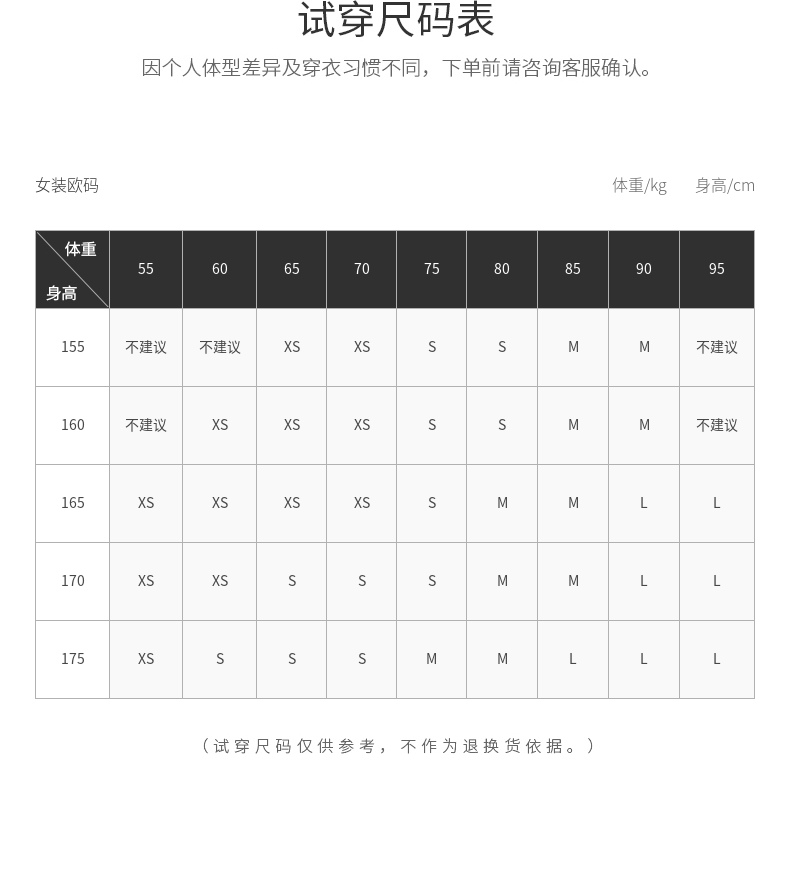 试穿尺码表

因个人体型差异及穿衣习惯不同，下单前请咨询客服确认。

女装欧码

体重/kg 身高/cm

| 体重 身高 | 55 | 60 | 65 | 70 | 75 | 80 | 85 | 90 | 95 |
|---|---|---|---|---|---|---|---|---|---|
| 155 | 不建议 | 不建议 | XS | XS | S | S | M | M | 不建议 |
| 160 | 不建议 | XS | XS | XS | S | S | M | M | 不建议 |
| 165 | XS | XS | XS | XS | S | M | M | L | L |
| 170 | XS | XS | S | S | S | M | M | L | L |
| 175 | XS | S | S | S | M | M | L | L | L |

（试穿尺码仅供参考，不作为退换货依据。）